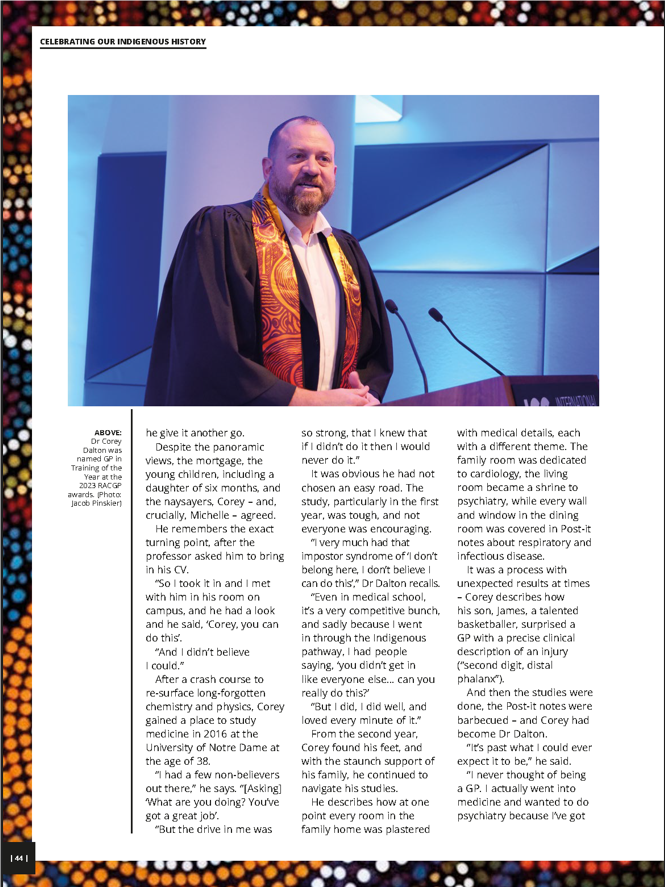 CELEBRATING OUR INDIGENOUS HISTORY

ABOVE: Dr Corey Dalton was named GP in Training of the Year at the 2023 RACGP awards. (Photo: Jacob Pinskier)

he give it another go.

Despite the panoramic views, the mortgage, the young children, including a daughter of six months, and the naysayers, Corey – and, crucially, Michelle – agreed.

He remembers the exact turning point, after the professor asked him to bring in his CV.

"So I took it in and I met with him in his room on campus, and he had a look and he said, 'Corey, you can do this'.

"And I didn't believe I could."

After a crash course to re-surface long-forgotten chemistry and physics, Corey gained a place to study medicine in 2016 at the University of Notre Dame at the age of 38.

"I had a few non-believers out there," he says. "[Asking] 'What are you doing? You've got a great job'.

"But the drive in me was so strong, that I knew that if I didn't do it then I would never do it."

It was obvious he had not chosen an easy road. The study, particularly in the first year, was tough, and not everyone was encouraging.

"I very much had that impostor syndrome of 'I don't belong here, I don't believe I can do this'," Dr Dalton recalls.

"Even in medical school, it's a very competitive bunch, and sadly because I went in through the Indigenous pathway, I had people saying, 'you didn't get in like everyone else... can you really do this?'

"But I did, I did well, and loved every minute of it."

From the second year, Corey found his feet, and with the staunch support of his family, he continued to navigate his studies.

He describes how at one point every room in the family home was plastered with medical details, each with a different theme. The family room was dedicated to cardiology, the living room became a shrine to psychiatry, while every wall and window in the dining room was covered in Post-it notes about respiratory and infectious disease.

It was a process with unexpected results at times – Corey describes how his son, James, a talented basketballer, surprised a GP with a precise clinical description of an injury ("second digit, distal phalanx").

And then the studies were done, the Post-it notes were barbecued – and Corey had become Dr Dalton.

"It's past what I could ever expect it to be," he said.

"I never thought of being a GP. I actually went into medicine and wanted to do psychiatry because I've got

| 44 |